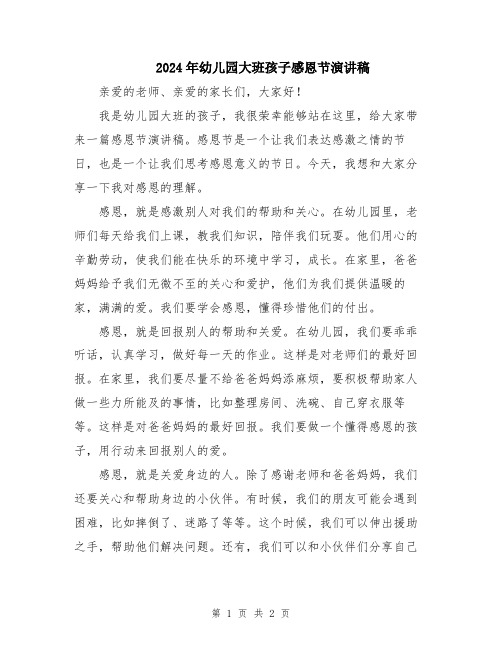 2024年幼儿园大班孩子感恩节演讲稿

亲爱的老师、亲爱的家长们，大家好！

我是幼儿园大班的孩子，我很荣幸能够站在这里，给大家带来一篇感恩节演讲稿。感恩节是一个让我们表达感激之情的节日，也是一个让我们思考感恩意义的节日。今天，我想和大家分享一下我对感恩的理解。

感恩，就是感激别人对我们的帮助和关心。在幼儿园里，老师们每天给我们上课，教我们知识，陪伴我们玩耍。他们用心的辛勤劳动，使我们能在快乐的环境中学习，成长。在家里，爸爸妈妈给予我们无微不至的关心和爱护，他们为我们提供温暖的家，满满的爱。我们要学会感恩，懂得珍惜他们的付出。

感恩，就是回报别人的帮助和关爱。在幼儿园，我们要乖乖听话，认真学习，做好每一天的作业。这样是对老师们的最好回报。在家里，我们要尽量不给爸爸妈妈添麻烦，要积极帮助家人做一些力所能及的事情，比如整理房间、洗碗、自己穿衣服等等。这样是对爸爸妈妈的最好回报。我们要做一个懂得感恩的孩子，用行动来回报别人的爱。

感恩，就是关爱身边的人。除了感谢老师和爸爸妈妈，我们还要关心和帮助身边的小伙伴。有时候，我们的朋友可能会遇到困难，比如摔倒了、迷路了等等。这个时候，我们可以伸出援助之手，帮助他们解决问题。还有，我们可以和小伙伴们分享自己

第 1 页 共 2 页